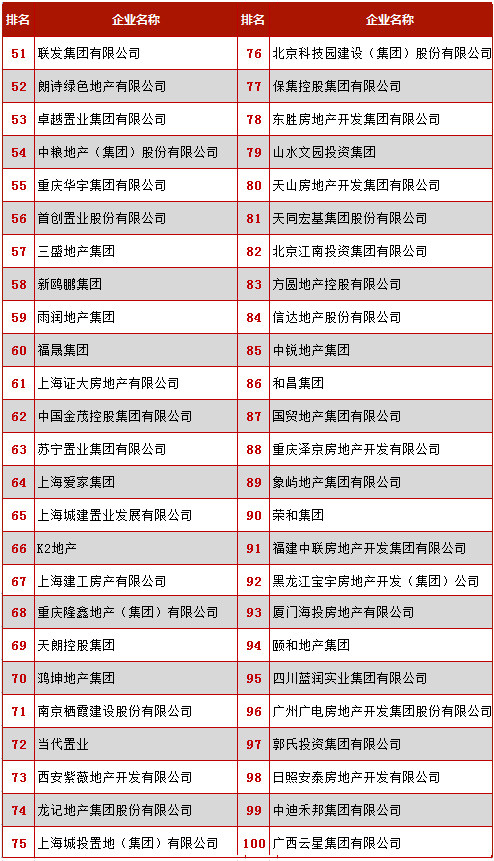 | 排名 | 企业名称 | 排名 | 企业名称 |
|---|---|---|---|
| 51 | 联发集团有限公司 | 76 | 北京科技园建设（集团）股份有限公司 |
| 52 | 朗诗绿色地产有限公司 | 77 | 保集控股集团有限公司 |
| 53 | 卓越置业集团有限公司 | 78 | 东胜房地产开发集团有限公司 |
| 54 | 中粮地产（集团）股份有限公司 | 79 | 山水文园投资集团 |
| 55 | 重庆华宇集团有限公司 | 80 | 天山房地产开发集团有限公司 |
| 56 | 首创置业股份有限公司 | 81 | 天同宏基集团股份有限公司 |
| 57 | 三盛地产集团 | 82 | 北京江南投资集团有限公司 |
| 58 | 新鸥鹏集团 | 83 | 方圆地产控股有限公司 |
| 59 | 雨润地产集团 | 84 | 信达地产股份有限公司 |
| 60 | 福晟集团 | 85 | 中锐地产集团 |
| 61 | 上海证大房地产有限公司 | 86 | 和昌集团 |
| 62 | 中国金茂控股集团有限公司 | 87 | 国贸地产集团有限公司 |
| 63 | 苏宁置业集团有限公司 | 88 | 重庆泽京房地产开发有限公司 |
| 64 | 上海爱家集团 | 89 | 象屿地产集团有限公司 |
| 65 | 上海城建置业发展有限公司 | 90 | 荣和集团 |
| 66 | K2地产 | 91 | 福建中联房地产开发集团有限公司 |
| 67 | 上海建工房产有限公司 | 92 | 黑龙江宝宇房地产开发（集团）公司 |
| 68 | 重庆隆鑫地产（集团）有限公司 | 93 | 厦门海投房地产有限公司 |
| 69 | 天朗控股集团 | 94 | 颐和地产集团 |
| 70 | 鸿坤地产集团 | 95 | 四川蓝润实业集团有限公司 |
| 71 | 南京栖霞建设股份有限公司 | 96 | 广州广电房地产开发集团股份有限公司 |
| 72 | 当代置业 | 97 | 郭氏投资集团有限公司 |
| 73 | 西安紫薇地产开发有限公司 | 98 | 日照安泰房地产开发有限公司 |
| 74 | 龙记地产集团股份有限公司 | 99 | 中迪禾邦集团有限公司 |
| 75 | 上海城投置地（集团）有限公司 | 100 | 广西云星集团有限公司 |